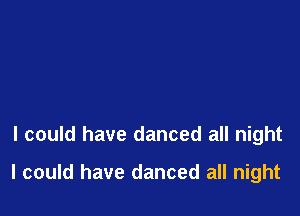 I could have danced all night

I could have danced all night